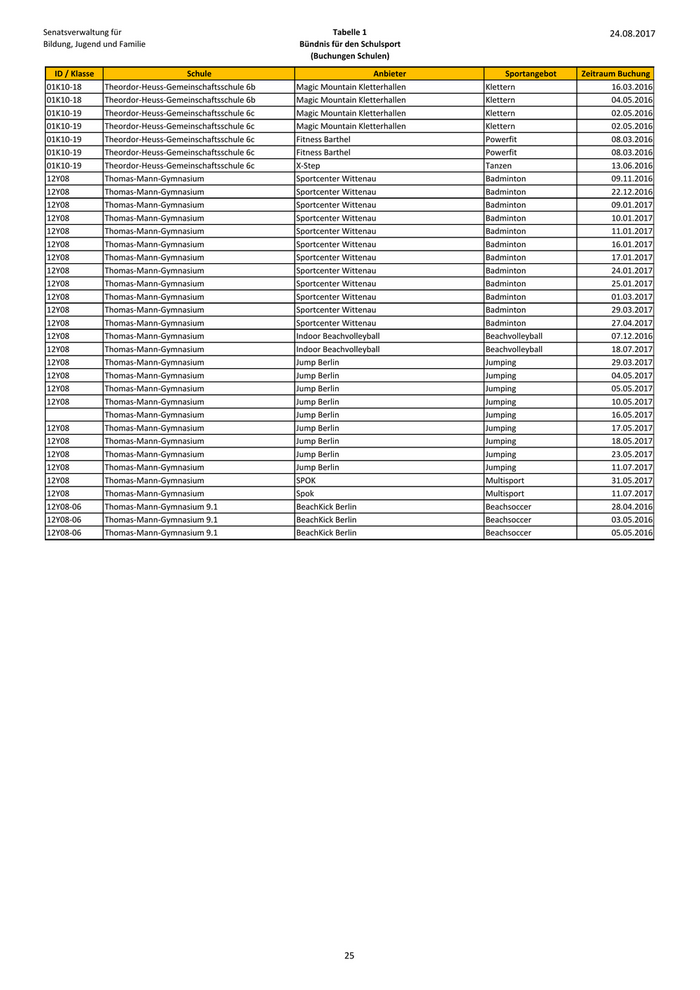 Senatsverwaltung für
Bildung, Jugend und Familie

Tabelle 1
Bündnis für den Schulsport
(Buchungen Schulen)

24.08.2017

| ID / Klasse | Schule | Anbieter | Sportangebot | Zeitraum Buchung |
|---|---|---|---|---|
| 01K10-18 | Theordor-Heuss-Gemeinschaftsschule 6b | Magic Mountain Kletterhallen | Klettern | 16.03.2016 |
| 01K10-18 | Theordor-Heuss-Gemeinschaftsschule 6b | Magic Mountain Kletterhallen | Klettern | 04.05.2016 |
| 01K10-19 | Theordor-Heuss-Gemeinschaftsschule 6c | Magic Mountain Kletterhallen | Klettern | 02.05.2016 |
| 01K10-19 | Theordor-Heuss-Gemeinschaftsschule 6c | Magic Mountain Kletterhallen | Klettern | 02.05.2016 |
| 01K10-19 | Theordor-Heuss-Gemeinschaftsschule 6c | Fitness Barthel | Powerfit | 08.03.2016 |
| 01K10-19 | Theordor-Heuss-Gemeinschaftsschule 6c | Fitness Barthel | Powerfit | 08.03.2016 |
| 01K10-19 | Theordor-Heuss-Gemeinschaftsschule 6c | X-Step | Tanzen | 13.06.2016 |
| 12Y08 | Thomas-Mann-Gymnasium | Sportcenter Wittenau | Badminton | 09.11.2016 |
| 12Y08 | Thomas-Mann-Gymnasium | Sportcenter Wittenau | Badminton | 22.12.2016 |
| 12Y08 | Thomas-Mann-Gymnasium | Sportcenter Wittenau | Badminton | 09.01.2017 |
| 12Y08 | Thomas-Mann-Gymnasium | Sportcenter Wittenau | Badminton | 10.01.2017 |
| 12Y08 | Thomas-Mann-Gymnasium | Sportcenter Wittenau | Badminton | 11.01.2017 |
| 12Y08 | Thomas-Mann-Gymnasium | Sportcenter Wittenau | Badminton | 16.01.2017 |
| 12Y08 | Thomas-Mann-Gymnasium | Sportcenter Wittenau | Badminton | 17.01.2017 |
| 12Y08 | Thomas-Mann-Gymnasium | Sportcenter Wittenau | Badminton | 24.01.2017 |
| 12Y08 | Thomas-Mann-Gymnasium | Sportcenter Wittenau | Badminton | 25.01.2017 |
| 12Y08 | Thomas-Mann-Gymnasium | Sportcenter Wittenau | Badminton | 01.03.2017 |
| 12Y08 | Thomas-Mann-Gymnasium | Sportcenter Wittenau | Badminton | 29.03.2017 |
| 12Y08 | Thomas-Mann-Gymnasium | Sportcenter Wittenau | Badminton | 27.04.2017 |
| 12Y08 | Thomas-Mann-Gymnasium | Indoor Beachvolleyball | Beachvolleyball | 07.12.2016 |
| 12Y08 | Thomas-Mann-Gymnasium | Indoor Beachvolleyball | Beachvolleyball | 18.07.2017 |
| 12Y08 | Thomas-Mann-Gymnasium | Jump Berlin | Jumping | 29.03.2017 |
| 12Y08 | Thomas-Mann-Gymnasium | Jump Berlin | Jumping | 04.05.2017 |
| 12Y08 | Thomas-Mann-Gymnasium | Jump Berlin | Jumping | 05.05.2017 |
| 12Y08 | Thomas-Mann-Gymnasium | Jump Berlin | Jumping | 10.05.2017 |
| | Thomas-Mann-Gymnasium | Jump Berlin | Jumping | 16.05.2017 |
| 12Y08 | Thomas-Mann-Gymnasium | Jump Berlin | Jumping | 17.05.2017 |
| 12Y08 | Thomas-Mann-Gymnasium | Jump Berlin | Jumping | 18.05.2017 |
| 12Y08 | Thomas-Mann-Gymnasium | Jump Berlin | Jumping | 23.05.2017 |
| 12Y08 | Thomas-Mann-Gymnasium | Jump Berlin | Jumping | 11.07.2017 |
| 12Y08 | Thomas-Mann-Gymnasium | SPOK | Multisport | 31.05.2017 |
| 12Y08 | Thomas-Mann-Gymnasium | Spok | Multisport | 11.07.2017 |
| 12Y08-06 | Thomas-Mann-Gymnasium 9.1 | BeachKick Berlin | Beachsoccer | 28.04.2016 |
| 12Y08-06 | Thomas-Mann-Gymnasium 9.1 | BeachKick Berlin | Beachsoccer | 03.05.2016 |
| 12Y08-06 | Thomas-Mann-Gymnasium 9.1 | BeachKick Berlin | Beachsoccer | 05.05.2016 |

25